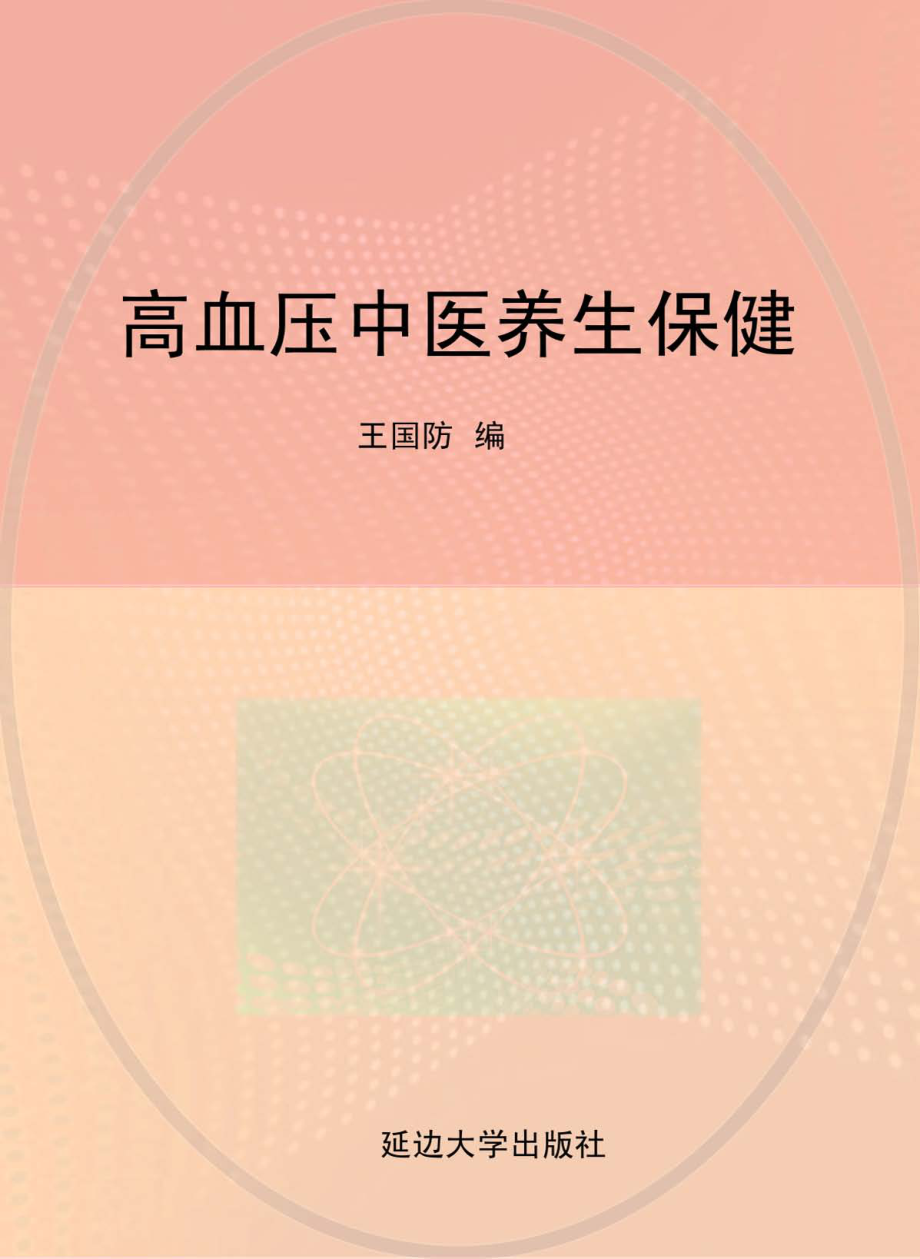 高血压中医养生保健

王国防 编

延边大学出版社